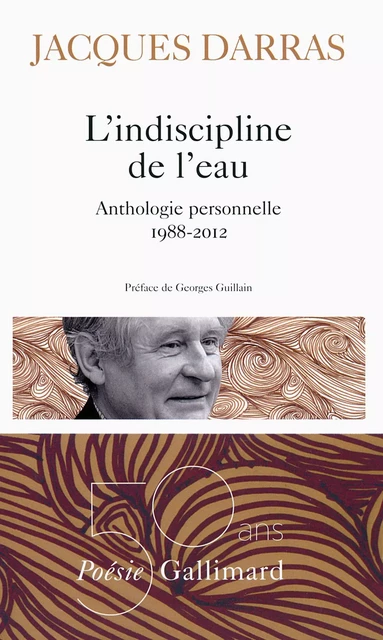 JACQUES DARRAS

L'indiscipline de l'eau

Anthologie personnelle
1988-2012

Préface de Georges Guillain

50 ans
Poésie Gallimard